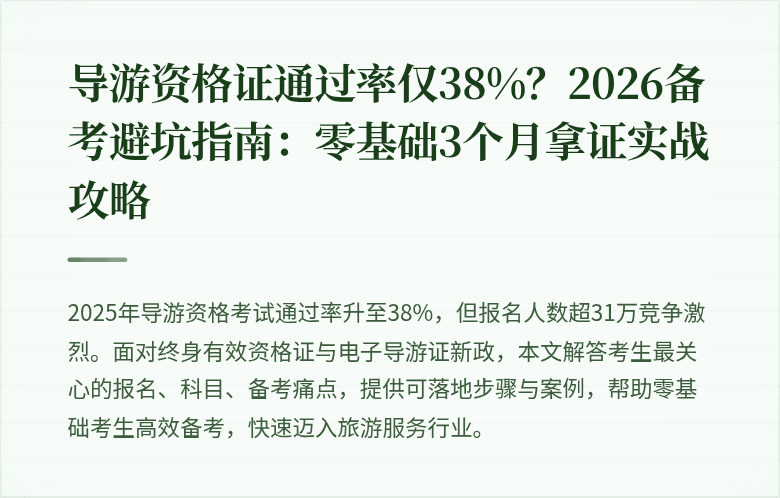 导游资格证通过率仅38%？2026备考避坑指南：零基础3个月拿证实战攻略

2025年导游资格考试通过率升至38%，但报名人数超31万竞争激烈。面对终身有效资格证与电子导游证新政，本文解答考生最关心的报名、科目、备考痛点，提供可落地步骤与案例，帮助零基础考生高效备考，快速迈入旅游服务行业。